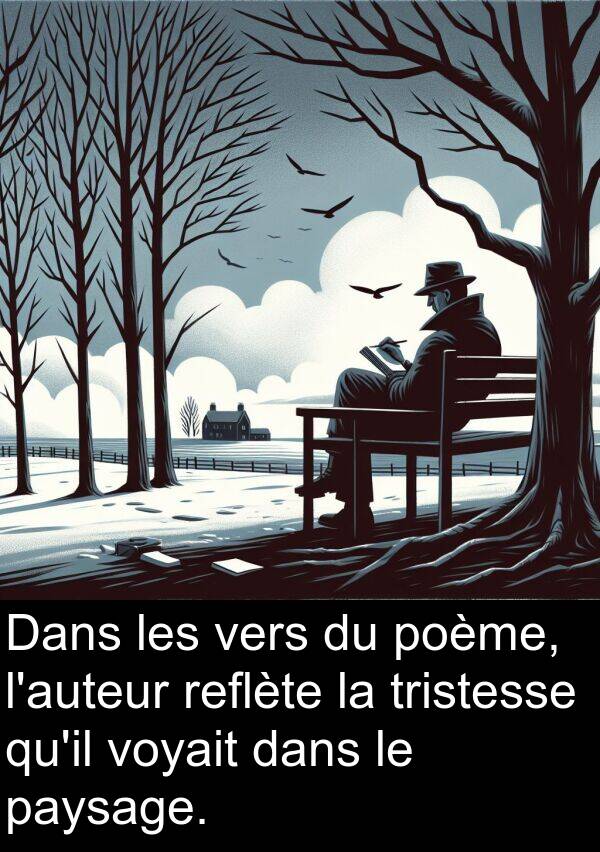 Dans les vers du poème, l'auteur reflète la tristesse qu'il voyait dans le paysage.